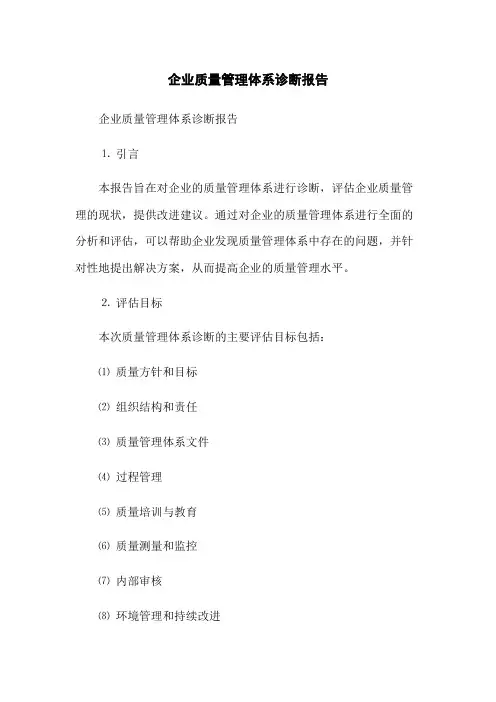 企业质量管理体系诊断报告

企业质量管理体系诊断报告

1. 引言

本报告旨在对企业的质量管理体系进行诊断，评估企业质量管理的现状，提供改进建议。通过对企业的质量管理体系进行全面的分析和评估，可以帮助企业发现质量管理体系中存在的问题，并针对性地提出解决方案，从而提高企业的质量管理水平。

2. 评估目标

本次质量管理体系诊断的主要评估目标包括：

⑴ 质量方针和目标

⑵ 组织结构和责任

⑶ 质量管理体系文件

⑷ 过程管理

⑸ 质量培训与教育

⑹ 质量测量和监控

⑺ 内部审核

⑻ 环境管理和持续改进